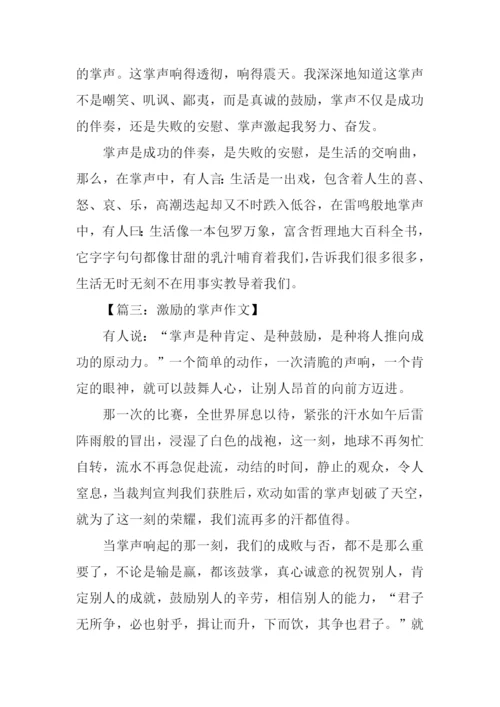 的掌声。这掌声响得透彻，响得震天。我深深地知道这掌声不是嘲笑、叽讽、鄙夷，而是真诚的鼓励，掌声不仅是成功的伴奏，还是失败的安慰、掌声激起我努力、奋发。

掌声是成功的伴奏，是失败的安慰，是生活的交响曲，那么，在掌声中，有人言：生活是一出戏，包含着人生的喜、怒、哀、乐，高潮迭起却又不时跌入低谷，在雷鸣般地掌声中，有人曰：生活像一本包罗万象，富含哲理地大百科全书，它字字句句都像甘甜的乳汁哺育着我们，告诉我们很多很多，生活无时无刻不在用事实教导着我们。

【篇三：激励的掌声作文】

有人说：“掌声是种肯定、是种鼓励，是种将人推向成功的原动力。”一个简单的动作，一次清脆的声响，一个肯定的眼神，就可以鼓舞人心，让别人昂首的向前方迈进。

那一次的比赛，全世界屏息以待，紧张的汗水如午后雷阵雨般的冒出，浸湿了白色的战袍，这一刻，地球不再匆忙自转，流水不再急促赴流，动结的时间，静止的观众，令人窒息，当裁判宣判我们获胜后，欢动如雷的掌声划破了天空，就为了这一刻的荣耀，我们流再多的汗都值得。

当掌声响起的那一刻，我们的成败与否，都不是那么重要了，不论是输是赢，都该鼓掌，真心诚意的祝贺别人，肯定别人的成就，鼓励别人的辛劳，相信别人的能力，“君子无所争，必也射乎，揖让而升，下而饮，其争也君子。”就